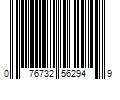 0 76732 56294 9